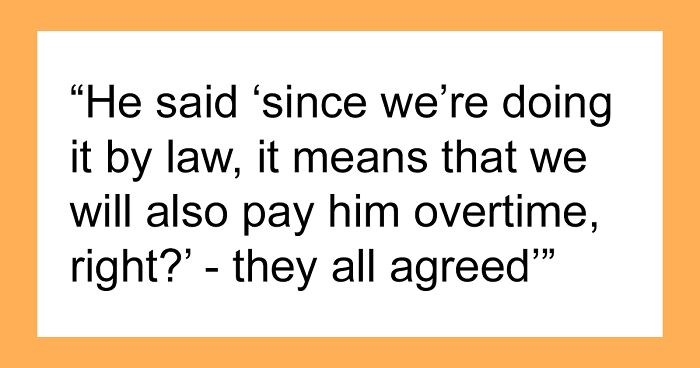 “He said ‘since we’re doing it by law, it means that we will also pay him overtime, right?’ - they all agreed’”